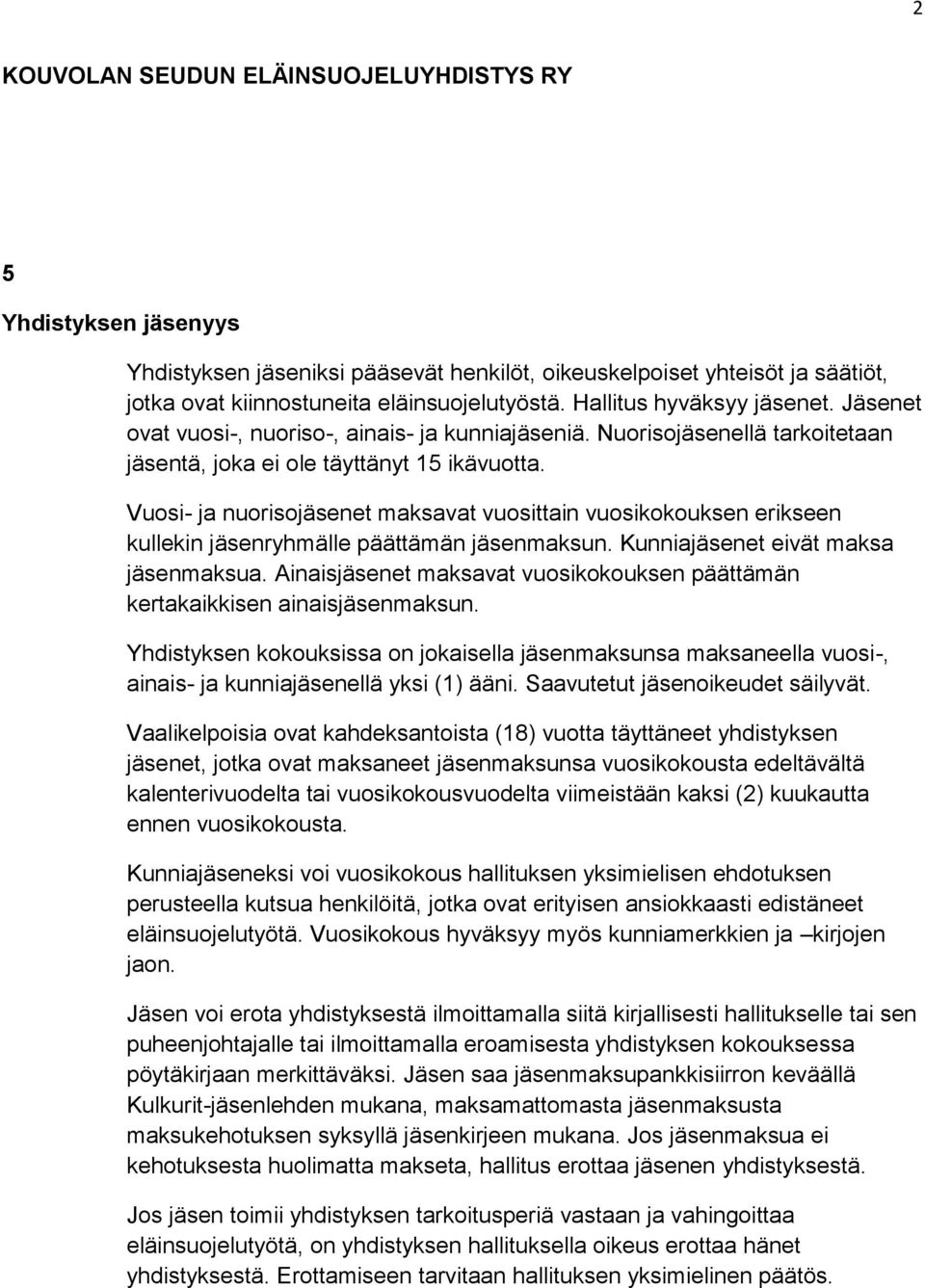 2

KOUVOLAN SEUDUN ELÄINSUOJELUYHDISTYS RY

5

Yhdistyksen jäsenyys

Yhdistyksen jäseniksi pääsevät henkilöt, oikeuskelpoiset yhteisöt ja säätiöt, jotka ovat kiinnostuneita eläinsuojelutyöstä. Hallitus hyväksyy jäsenet. Jäsenet ovat vuosi-, nuoriso-, ainais- ja kunniajäseniä. Nuorisojäsenellä tarkoitetaan jäsentä, joka ei ole täyttänyt 15 ikävuotta.

Vuosi- ja nuorisojäsenet maksavat vuosittain vuosikokouksen erikseen kullekin jäsenryhmälle päättämän jäsenmaksun. Kunniajäsenet eivät maksa jäsenmaksua. Ainaisjäsenet maksavat vuosikokouksen päättämän kertakaikkisen ainaisjäsenmaksun.

Yhdistyksen kokouksissa on jokaisella jäsenmaksunsa maksaneella vuosi-, ainais- ja kunniajäsenellä yksi (1) ääni. Saavutetut jäsenoikeudet säilyvät.

Vaalikelpoisia ovat kahdeksantoista (18) vuotta täyttäneet yhdistyksen jäsenet, jotka ovat maksaneet jäsenmaksunsa vuosikokousta edeltävältä kalenterivuodelta tai vuosikokousvuodelta viimeistään kaksi (2) kuukautta ennen vuosikokousta.

Kunniajäseneksi voi vuosikokous hallituksen yksimielisen ehdotuksen perusteella kutsua henkilöitä, jotka ovat erityisen ansiokkaasti edistäneet eläinsuojelutyötä. Vuosikokous hyväksyy myös kunniamerkkien ja –kirjojen jaon.

Jäsen voi erota yhdistyksestä ilmoittamalla siitä kirjallisesti hallitukselle tai sen puheenjohtajalle tai ilmoittamalla eroamisesta yhdistyksen kokouksessa pöytäkirjaan merkittäväksi. Jäsen saa jäsenmaksupankkisiirron keväällä Kulkurit-jäsenlehden mukana, maksamattomasta jäsenmaksusta maksukehotuksen syksyllä jäsenkirjeen mukana. Jos jäsenmaksua ei kehotuksesta huolimatta makseta, hallitus erottaa jäsenen yhdistyksestä.

Jos jäsen toimii yhdistyksen tarkoitusperiä vastaan ja vahingoittaa eläinsuojelutyötä, on yhdistyksen hallituksella oikeus erottaa hänet yhdistyksestä. Erottamiseen tarvitaan hallituksen yksimielinen päätös.